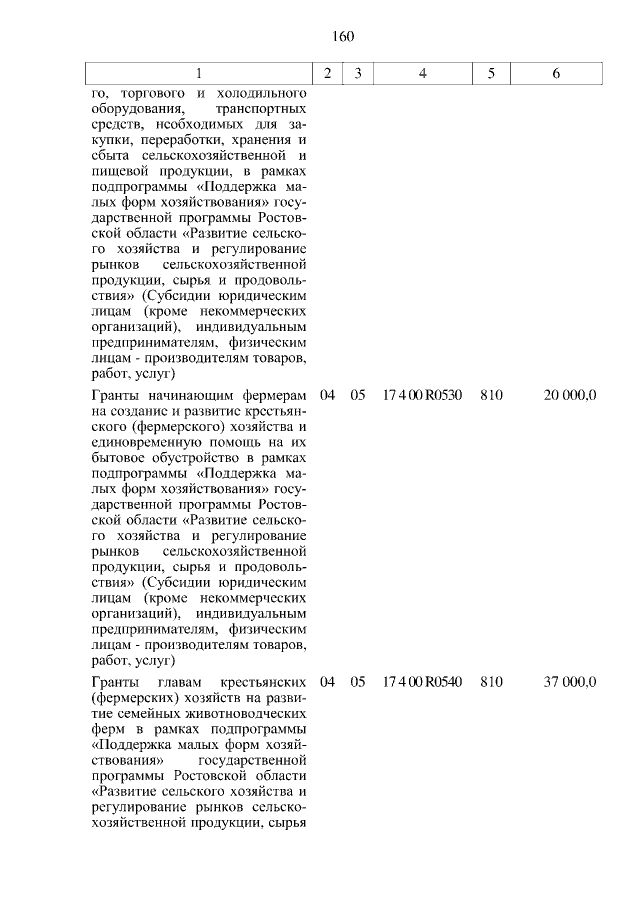 160

| 1 | 2 | 3 | 4 | 5 | 6 |
|---|---|---|---|---|---|
| го, торгового и холодильного оборудования, транспортных средств, необходимых для закупки, переработки, хранения и сбыта сельскохозяйственной и пищевой продукции, в рамках подпрограммы «Поддержка малых форм хозяйствования» государственной программы Ростовской области «Развитие сельского хозяйства и регулирование рынков сельскохозяйственной продукции, сырья и продовольствия» (Субсидии юридическим лицам (кроме некоммерческих организаций), индивидуальным предпринимателям, физическим лицам - производителям товаров, работ, услуг) | | | | | |
| Гранты начинающим фермерам на создание и развитие крестьянского (фермерского) хозяйства и единовременную помощь на их бытовое обустройство в рамках подпрограммы «Поддержка малых форм хозяйствования» государственной программы Ростовской области «Развитие сельского хозяйства и регулирование рынков сельскохозяйственной продукции, сырья и продовольствия» (Субсидии юридическим лицам (кроме некоммерческих организаций), индивидуальным предпринимателям, физическим лицам - производителям товаров, работ, услуг) | 04 | 05 | 17 4 00 R0530 | 810 | 20 000,0 |
| Гранты главам крестьянских (фермерских) хозяйств на развитие семейных животноводческих ферм в рамках подпрограммы «Поддержка малых форм хозяйствования» государственной программы Ростовской области «Развитие сельского хозяйства и регулирование рынков сельскохозяйственной продукции, сырья | 04 | 05 | 17 4 00 R0540 | 810 | 37 000,0 |